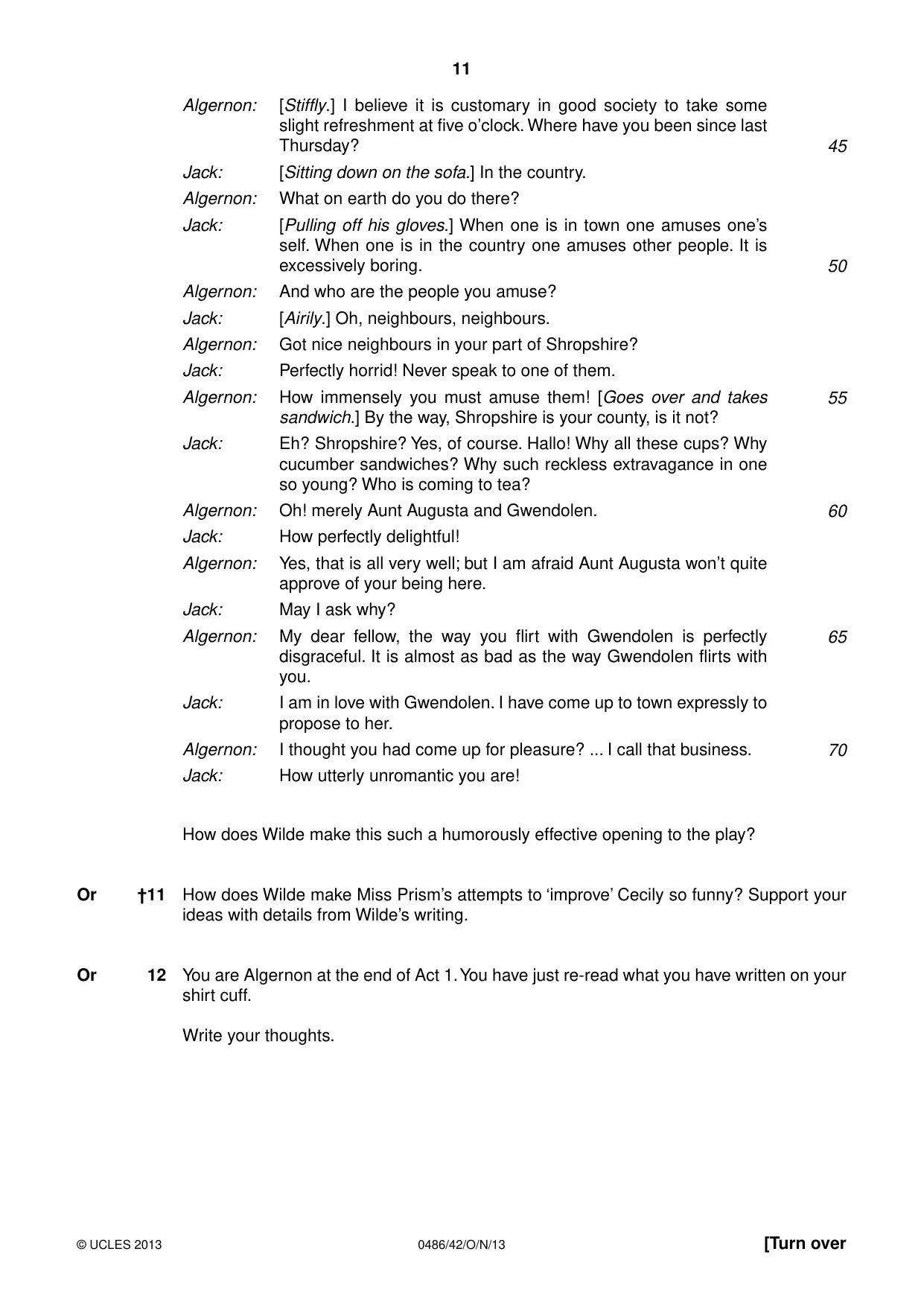 11

Algernon: [Stiffly.] I believe it is customary in good society to take some slight refreshment at five o'clock. Where have you been since last Thursday? 45

Jack: [Sitting down on the sofa.] In the country.

Algernon: What on earth do you do there?

Jack: [Pulling off his gloves.] When one is in town one amuses one's self. When one is in the country one amuses other people. It is excessively boring. 50

Algernon: And who are the people you amuse?

Jack: [Airily.] Oh, neighbours, neighbours.

Algernon: Got nice neighbours in your part of Shropshire?

Jack: Perfectly horrid! Never speak to one of them.

Algernon: How immensely you must amuse them! [Goes over and takes sandwich.] By the way, Shropshire is your county, is it not? 55

Jack: Eh? Shropshire? Yes, of course. Hallo! Why all these cups? Why cucumber sandwiches? Why such reckless extravagance in one so young? Who is coming to tea?

Algernon: Oh! merely Aunt Augusta and Gwendolen. 60

Jack: How perfectly delightful!

Algernon: Yes, that is all very well; but I am afraid Aunt Augusta won't quite approve of your being here.

Jack: May I ask why?

Algernon: My dear fellow, the way you flirt with Gwendolen is perfectly disgraceful. It is almost as bad as the way Gwendolen flirts with you. 65

Jack: I am in love with Gwendolen. I have come up to town expressly to propose to her.

Algernon: I thought you had come up for pleasure? ... I call that business. 70

Jack: How utterly unromantic you are!

How does Wilde make this such a humorously effective opening to the play?

Or †11 How does Wilde make Miss Prism's attempts to 'improve' Cecily so funny? Support your ideas with details from Wilde's writing.

Or 12 You are Algernon at the end of Act 1. You have just re-read what you have written on your shirt cuff.

Write your thoughts.

© UCLES 2013 0486/42/O/N/13 [Turn over